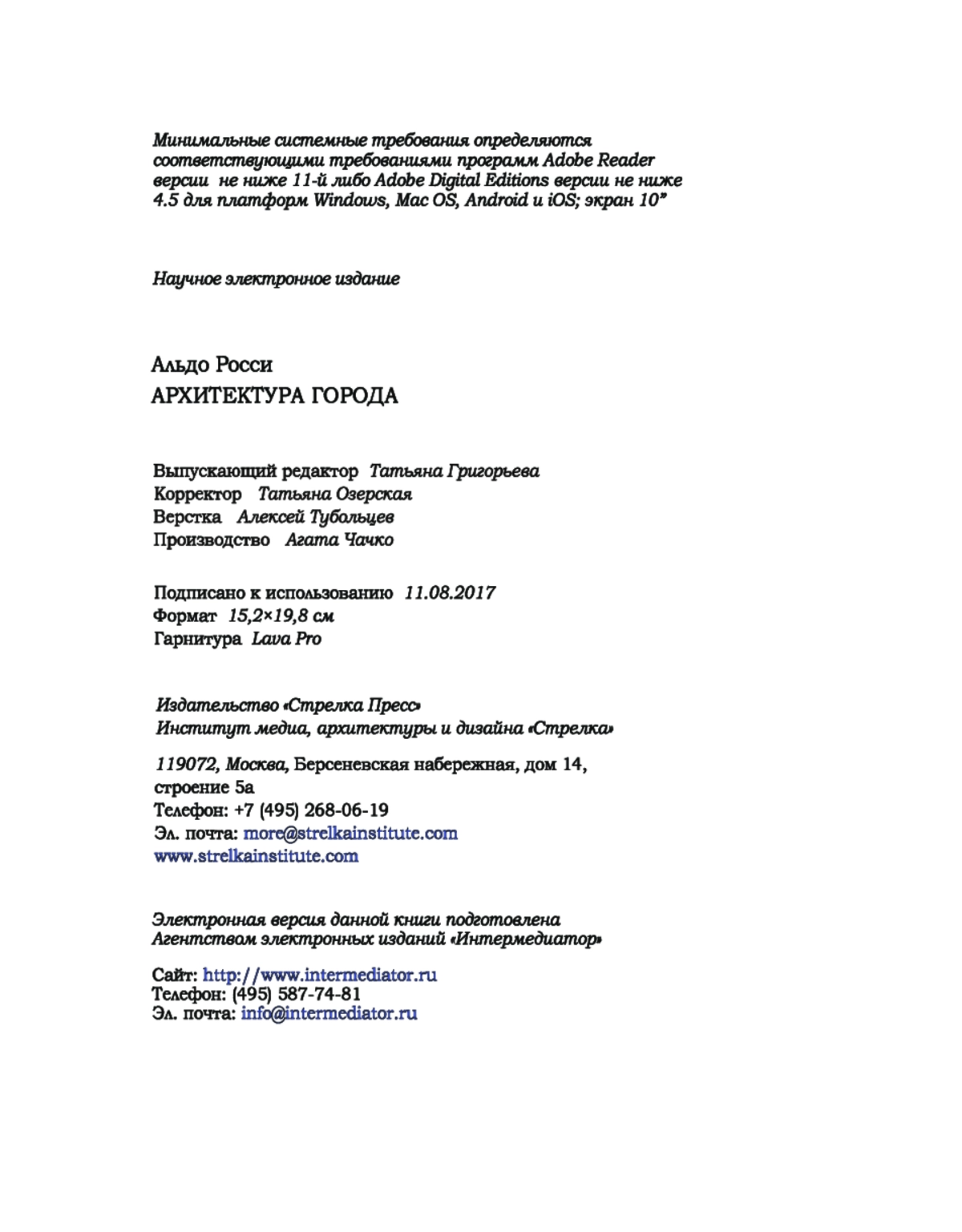 Минимальные системные требования определяются соответствующими требованиями программ Adobe Reader версии не ниже 11-й либо Adobe Digital Editions версии не ниже 4.5 для платформ Windows, Mac OS, Android и iOS; экран 10"

Научное электронное издание

Альдо Росси
АРХИТЕКТУРА ГОРОДА

Выпускающий редактор Татьяна Григорьева
Корректор Татьяна Озерская
Верстка Алексей Тубольцев
Производство Агата Чачко

Подписано к использованию 11.08.2017
Формат 15,2×19,8 см
Гарнитура Lava Pro

Издательство «Стрелка Пресс»
Институт медиа, архитектуры и дизайна «Стрелка»

119072, Москва, Берсеневская набережная, дом 14, строение 5а
Телефон: +7 (495) 268-06-19
Эл. почта: more@strelkainstitute.com
www.strelkainstitute.com

Электронная версия данной книги подготовлена Агентством электронных изданий «Интермедиатор»

Сайт: http://www.intermediator.ru
Телефон: (495) 587-74-81
Эл. почта: info@intermediator.ru